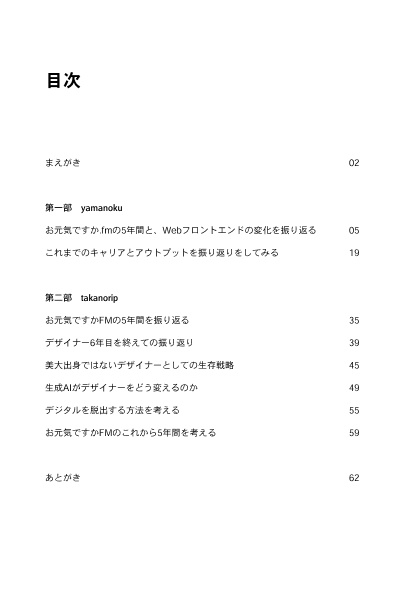 目次

まえがき 02

第一部 yamanoku

お元気ですか.fmの5年間と、Webフロントエンドの変化を振り返る 05

これまでのキャリアとアウトプットを振り返りをしてみる 19

第二部 takanorip

お元気ですかFMの5年間を振り返る 35

デザイナー6年目を終えての振り返り 39

美大出身ではないデザイナーとしての生存戦略 45

生成AIがデザイナーをどう変えるのか 49

デジタルを脱出する方法を考える 55

お元気ですかFMのこれから5年間を考える 59

あとがき 62